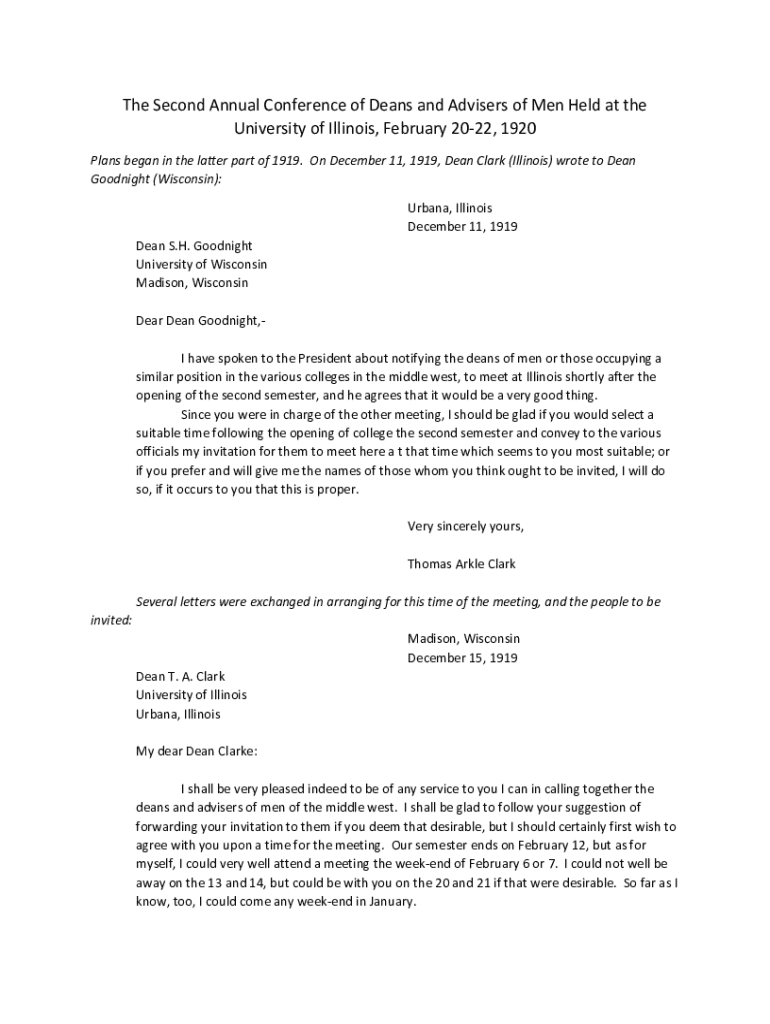 The Second Annual Conference of Deans and Advisers of Men Held at the University of Illinois, February 20-22, 1920

Plans began in the latter part of 1919. On December 11, 1919, Dean Clark (Illinois) wrote to Dean Goodnight (Wisconsin):

Urbana, Illinois
December 11, 1919

Dean S.H. Goodnight
University of Wisconsin
Madison, Wisconsin

Dear Dean Goodnight,-

I have spoken to the President about notifying the deans of men or those occupying a similar position in the various colleges in the middle west, to meet at Illinois shortly after the opening of the second semester, and he agrees that it would be a very good thing.

Since you were in charge of the other meeting, I should be glad if you would select a suitable time following the opening of college the second semester and convey to the various officials my invitation for them to meet here a t that time which seems to you most suitable; or if you prefer and will give me the names of those whom you think ought to be invited, I will do so, if it occurs to you that this is proper.

Very sincerely yours,

Thomas Arkle Clark

Several letters were exchanged in arranging for this time of the meeting, and the people to be invited:

Madison, Wisconsin
December 15, 1919

Dean T. A. Clark
University of Illinois
Urbana, Illinois

My dear Dean Clarke:

I shall be very pleased indeed to be of any service to you I can in calling together the deans and advisers of men of the middle west. I shall be glad to follow your suggestion of forwarding your invitation to them if you deem that desirable, but I should certainly first wish to agree with you upon a time for the meeting. Our semester ends on February 12, but as for myself, I could very well attend a meeting the week-end of February 6 or 7. I could not well be away on the 13 and 14, but could be with you on the 20 and 21 if that were desirable. So far as I know, too, I could come any week-end in January.